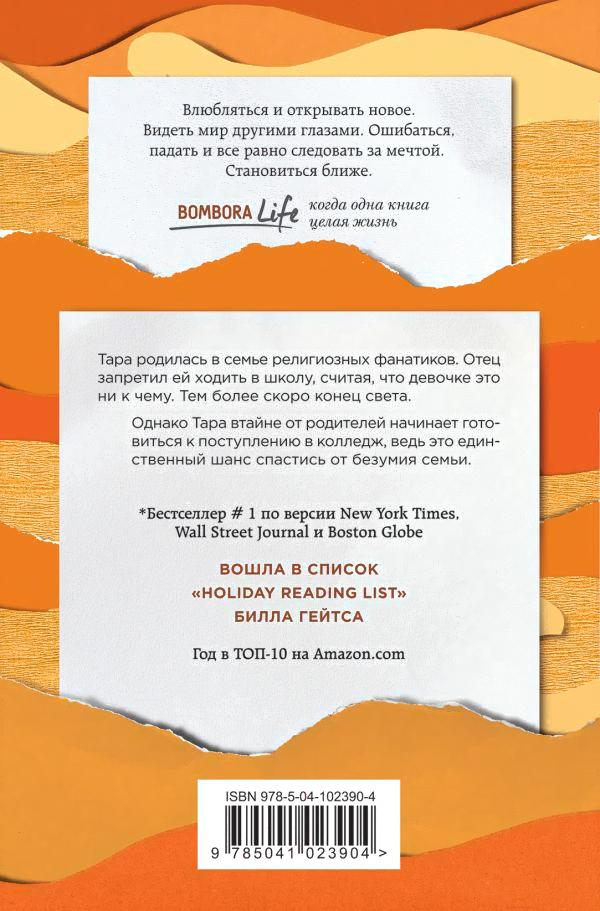 Влюбляться и открывать новое. Видеть мир другими глазами. Ошибаться, падать и все равно следовать за мечтой. Становиться ближе.

BOMBORA Life когда одна книга целая жизнь

Тара родилась в семье религиозных фанатиков. Отец запретил ей ходить в школу, считая, что девочке это ни к чему. Тем более скоро конец света.

Однако Тара втайне от родителей начинает готовиться к поступлению в колледж, ведь это единственный шанс спастись от безумия семьи.

*Бестселлер # 1 по версии New York Times, Wall Street Journal и Boston Globe

ВОШЛА В СПИСОК «HOLIDAY READING LIST» БИЛЛА ГЕЙТСА

Год в ТОП-10 на Amazon.com

ISBN 978-5-04-102390-4

9 785041 023904 >